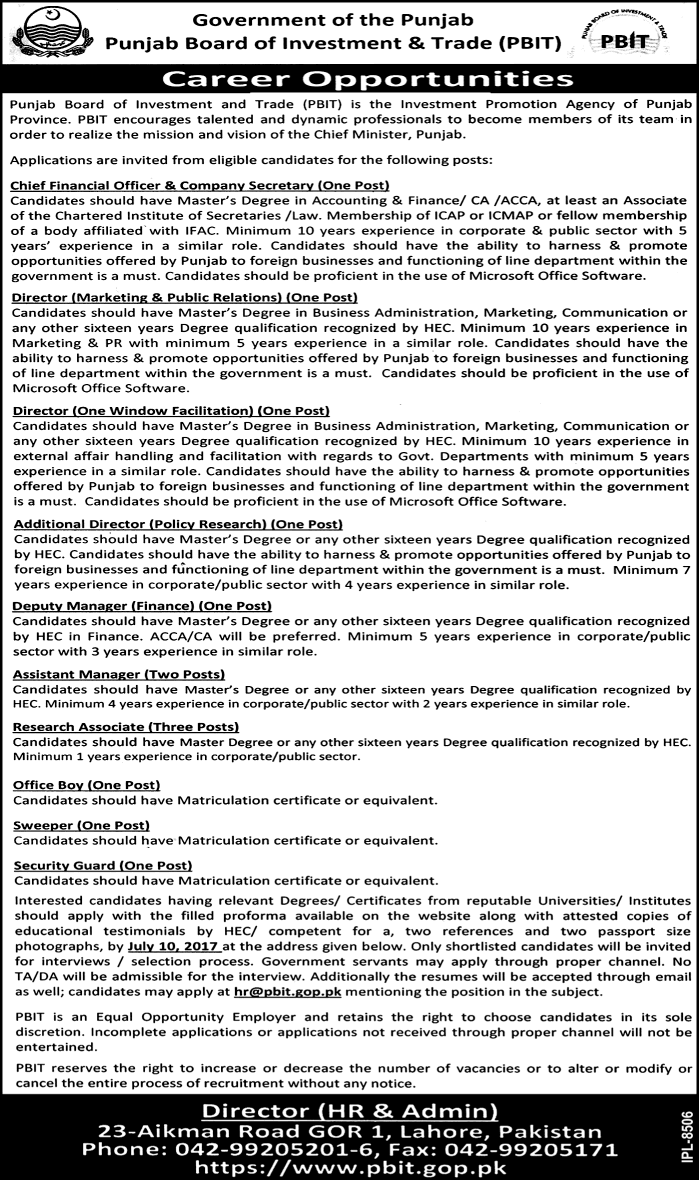 Government of the Punjab
Punjab Board of Investment & Trade (PBIT)

PUNJAB BOARD OF INVESTMENT & TRADE
PBIT

Career Opportunities

Punjab Board of Investment and Trade (PBIT) is the Investment Promotion Agency of Punjab Province. PBIT encourages talented and dynamic professionals to become members of its team in order to realize the mission and vision of the Chief Minister, Punjab.

Applications are invited from eligible candidates for the following posts:

Chief Financial Officer & Company Secretary (One Post)
Candidates should have Master's Degree in Accounting & Finance/ CA /ACCA, at least an Associate of the Chartered Institute of Secretaries /Law. Membership of ICAP or ICMAP or fellow membership of a body affiliated with IFAC. Minimum 10 years experience in corporate & public sector with 5 years' experience in a similar role. Candidates should have the ability to harness & promote opportunities offered by Punjab to foreign businesses and functioning of line department within the government is a must. Candidates should be proficient in the use of Microsoft Office Software.

Director (Marketing & Public Relations) (One Post)
Candidates should have Master's Degree in Business Administration, Marketing, Communication or any other sixteen years Degree qualification recognized by HEC. Minimum 10 years experience in Marketing & PR with minimum 5 years experience in a similar role. Candidates should have the ability to harness & promote opportunities offered by Punjab to foreign businesses and functioning of line department within the government is a must. Candidates should be proficient in the use of Microsoft Office Software.

Director (One Window Facilitation) (One Post)
Candidates should have Master's Degree in Business Administration, Marketing, Communication or any other sixteen years Degree qualification recognized by HEC. Minimum 10 years experience in external affair handling and facilitation with regards to Govt. Departments with minimum 5 years experience in a similar role. Candidates should have the ability to harness & promote opportunities offered by Punjab to foreign businesses and functioning of line department within the government is a must. Candidates should be proficient in the use of Microsoft Office Software.

Additional Director (Policy Research) (One Post)
Candidates should have Master's Degree or any other sixteen years Degree qualification recognized by HEC. Candidates should have the ability to harness & promote opportunities offered by Punjab to foreign businesses and functioning of line department within the government is a must. Minimum 7 years experience in corporate/public sector with 4 years experience in similar role.

Deputy Manager (Finance) (One Post)
Candidates should have Master's Degree or any other sixteen years Degree qualification recognized by HEC in Finance. ACCA/CA will be preferred. Minimum 5 years experience in corporate/public sector with 3 years experience in similar role.

Assistant Manager (Two Posts)
Candidates should have Master's Degree or any other sixteen years Degree qualification recognized by HEC. Minimum 4 years experience in corporate/public sector with 2 years experience in similar role.

Research Associate (Three Posts)
Candidates should have Master Degree or any other sixteen years Degree qualification recognized by HEC. Minimum 1 years experience in corporate/public sector.

Office Boy (One Post)
Candidates should have Matriculation certificate or equivalent.

Sweeper (One Post)
Candidates should have Matriculation certificate or equivalent.

Security Guard (One Post)
Candidates should have Matriculation certificate or equivalent.

Interested candidates having relevant Degrees/ Certificates from reputable Universities/ Institutes should apply with the filled proforma available on the website along with attested copies of educational testimonials by HEC/ competent for a, two references and two passport size photographs, by July 10, 2017 at the address given below. Only shortlisted candidates will be invited for interviews / selection process. Government servants may apply through proper channel. No TA/DA will be admissible for the interview. Additionally the resumes will be accepted through email as well; candidates may apply at hr@pbit.gop.pk mentioning the position in the subject.

PBIT is an Equal Opportunity Employer and retains the right to choose candidates in its sole discretion. Incomplete applications or applications not received through proper channel will not be entertained.

PBIT reserves the right to increase or decrease the number of vacancies or to alter or modify or cancel the entire process of recruitment without any notice.

Director (HR & Admin)
23-Aikman Road GOR 1, Lahore, Pakistan
Phone: 042-99205201-6, Fax: 042-99205171
https://www.pbit.gop.pk

IPL-8506